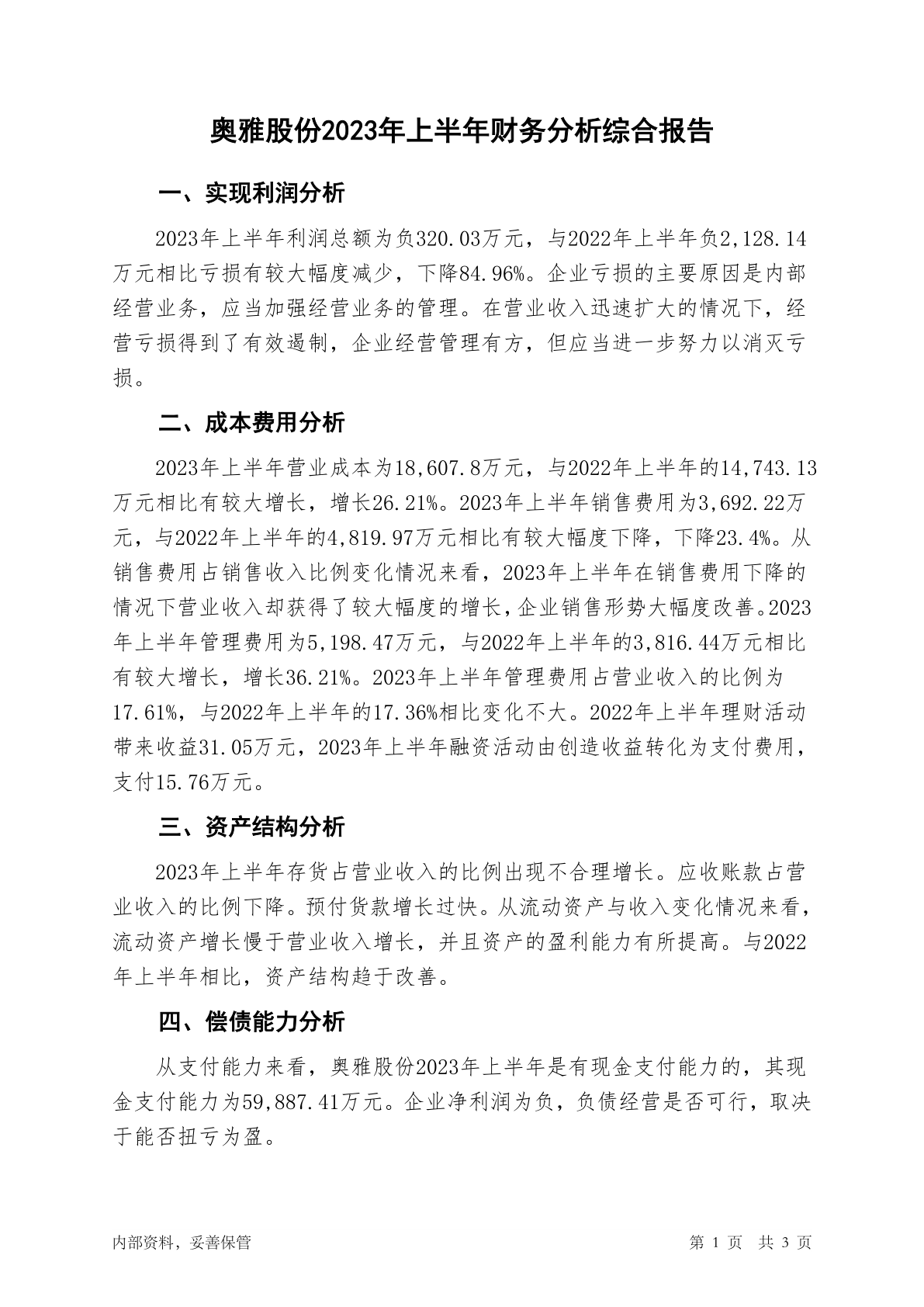 奥雅股份2023年上半年财务分析综合报告

一、实现利润分析

2023年上半年利润总额为负320.03万元，与2022年上半年负2,128.14万元相比亏损有较大幅度减少，下降84.96%。企业亏损的主要原因是内部经营业务，应当加强经营业务的管理。在营业收入迅速扩大的情况下，经营亏损得到了有效遏制，企业经营管理有方，但应当进一步努力以消灭亏损。

二、成本费用分析

2023年上半年营业成本为18,607.8万元，与2022年上半年的14,743.13万元相比有较大增长，增长26.21%。2023年上半年销售费用为3,692.22万元，与2022年上半年的4,819.97万元相比有较大幅度下降，下降23.4%。从销售费用占销售收入比例变化情况来看，2023年上半年在销售费用下降的情况下营业收入却获得了较大幅度的增长，企业销售形势大幅度改善。2023年上半年管理费用为5,198.47万元，与2022年上半年的3,816.44万元相比有较大增长，增长36.21%。2023年上半年管理费用占营业收入的比例为17.61%，与2022年上半年的17.36%相比变化不大。2022年上半年理财活动带来收益31.05万元，2023年上半年融资活动由创造收益转化为支付费用，支付15.76万元。

三、资产结构分析

2023年上半年存货占营业收入的比例出现不合理增长。应收账款占营业收入的比例下降。预付货款增长过快。从流动资产与收入变化情况来看，流动资产增长慢于营业收入增长，并且资产的盈利能力有所提高。与2022年上半年相比，资产结构趋于改善。

四、偿债能力分析

从支付能力来看，奥雅股份2023年上半年是有现金支付能力的，其现金支付能力为59,887.41万元。企业净利润为负，负债经营是否可行，取决于能否扭亏为盈。

内部资料，妥善保管

第 1 页 共 3 页